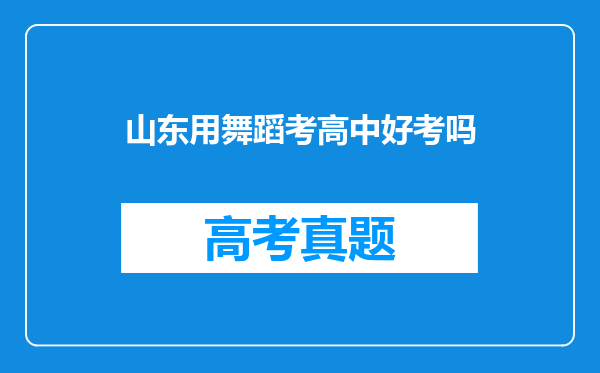 山东用舞蹈考高中好考吗

高考真题